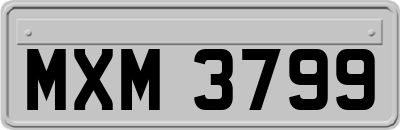 MXM 3799